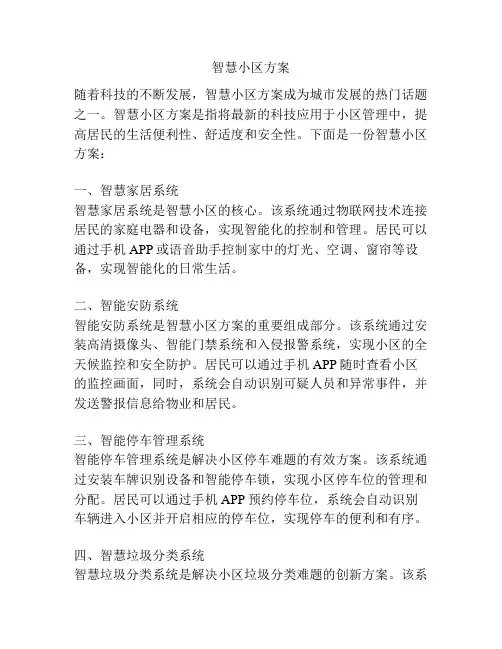 智慧小区方案

随着科技的不断发展，智慧小区方案成为城市发展的热门话题之一。智慧小区方案是指将最新的科技应用于小区管理中，提高居民的生活便利性、舒适度和安全性。下面是一份智慧小区方案：

一、智慧家居系统
智慧家居系统是智慧小区的核心。该系统通过物联网技术连接居民的家庭电器和设备，实现智能化的控制和管理。居民可以通过手机 APP 或语音助手控制家中的灯光、空调、窗帘等设备，实现智能化的日常生活。

二、智能安防系统
智能安防系统是智慧小区方案的重要组成部分。该系统通过安装高清摄像头、智能门禁系统和入侵报警系统，实现小区的全天候监控和安全防护。居民可以通过手机 APP 随时查看小区的监控画面，同时，系统会自动识别可疑人员和异常事件，并发送警报信息给物业和居民。

三、智能停车管理系统
智能停车管理系统是解决小区停车难题的有效方案。该系统通过安装车牌识别设备和智能停车锁，实现小区停车位的管理和分配。居民可以通过手机 APP 预约停车位，系统会自动识别车辆进入小区并开启相应的停车位，实现停车的便利和有序。

四、智慧垃圾分类系统
智慧垃圾分类系统是解决小区垃圾分类难题的创新方案。该系